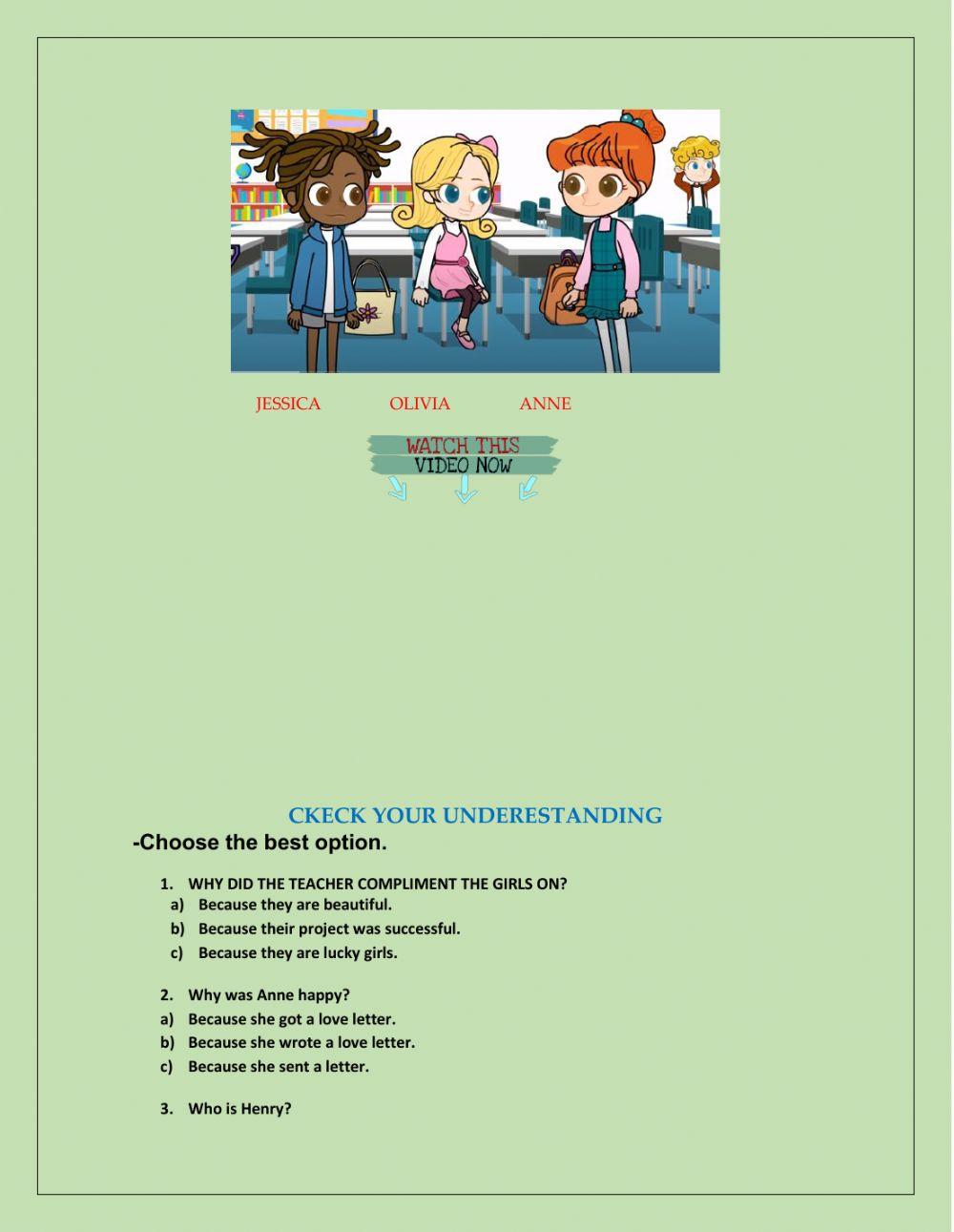 JESSICA OLIVIA ANNE

WATCH THIS
VIDEO NOW

CKECK YOUR UNDERESTANDING

-Choose the best option.

1. WHY DID THE TEACHER COMPLIMENT THE GIRLS ON?
a) Because they are beautiful.
b) Because their project was successful.
c) Because they are lucky girls.

2. Why was Anne happy?
a) Because she got a love letter.
b) Because she wrote a love letter.
c) Because she sent a letter.

3. Who is Henry?